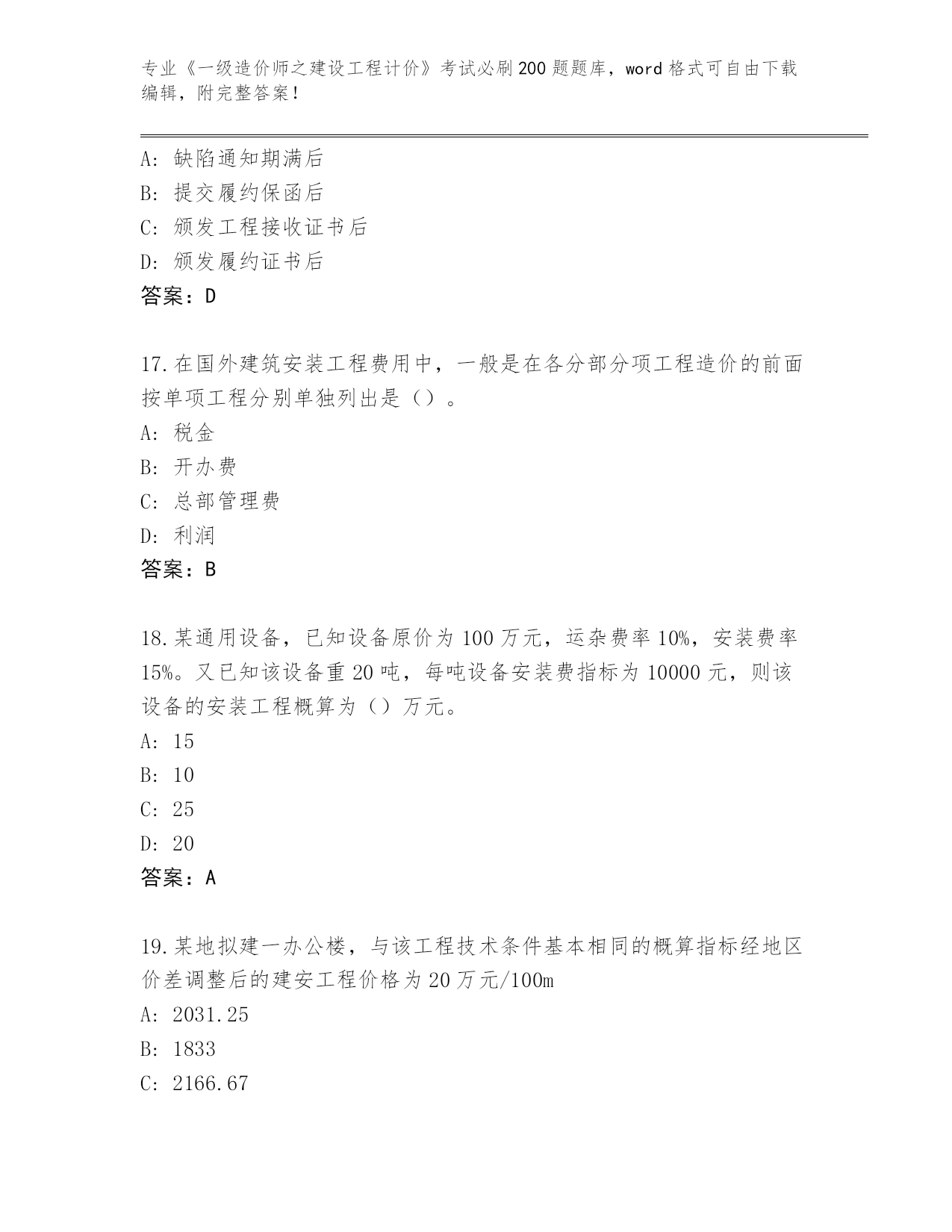 专业《一级造价师之建设工程计价》考试必刷200题题库，word格式可自由下载编辑，附完整答案！

A：缺陷通知期满后
B：提交履约保函后
C：颁发工程接收证书后
D：颁发履约证书后
答案：D

17.在国外建筑安装工程费用中，一般是在各分部分项工程造价的前面按单项工程分别单独列出是（）。
A：税金
B：开办费
C：总部管理费
D：利润
答案：B

18.某通用设备，已知设备原价为100万元，运杂费率10%，安装费率15%。又已知该设备重20吨，每吨设备安装费指标为10000元，则该设备的安装工程概算为（）万元。
A：15
B：10
C：25
D：20
答案：A

19.某地拟建一办公楼，与该工程技术条件基本相同的概算指标经地区价差调整后的建安工程价格为20万元/100m
A：2031.25
B：1833
C：2166.67